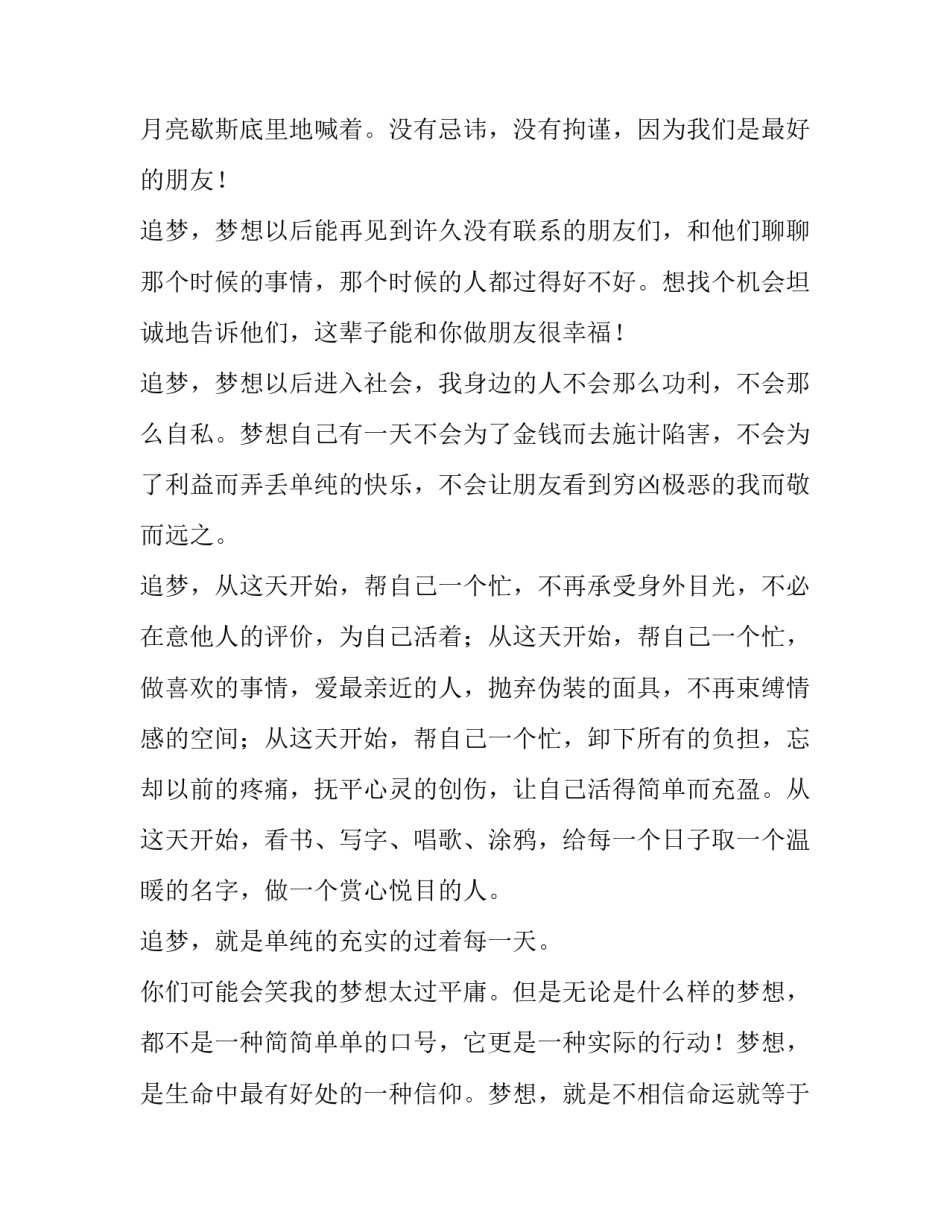 月亮歇斯底里地喊着。没有忌讳，没有拘谨，因为我们是最好的朋友！

追梦，梦想以后能再见到许久没有联系的朋友们，和他们聊聊那个时候的事情，那个时候的人都过得好不好。想找个机会坦诚地告诉他们，这辈子能和你做朋友很幸福！

追梦，梦想以后进入社会，我身边的人不会那么功利，不会那么自私。梦想自己有一天不会为了金钱而去施计陷害，不会为了利益而弄丢单纯的快乐，不会让朋友看到穷凶极恶的我而敬而远之。

追梦，从这天开始，帮自己一个忙，不再承受身外目光，不必在意他人的评价，为自己活着；从这天开始，帮自己一个忙，做喜欢的事情，爱最亲近的人，抛弃伪装的面具，不再束缚情感的空间；从这天开始，帮自己一个忙，卸下所有的负担，忘却以前的疼痛，抚平心灵的创伤，让自己活得简单而充盈。从这天开始，看书、写字、唱歌、涂鸦，给每一个日子取一个温暖的名字，做一个赏心悦目的人。

追梦，就是单纯的充实的过着每一天。

你们可能会笑我的梦想太过平庸。但是无论是什么样的梦想，都不是一种简简单单的口号，它更是一种实际的行动！梦想，是生命中最有好处的一种信仰。梦想，就是不相信命运就等于